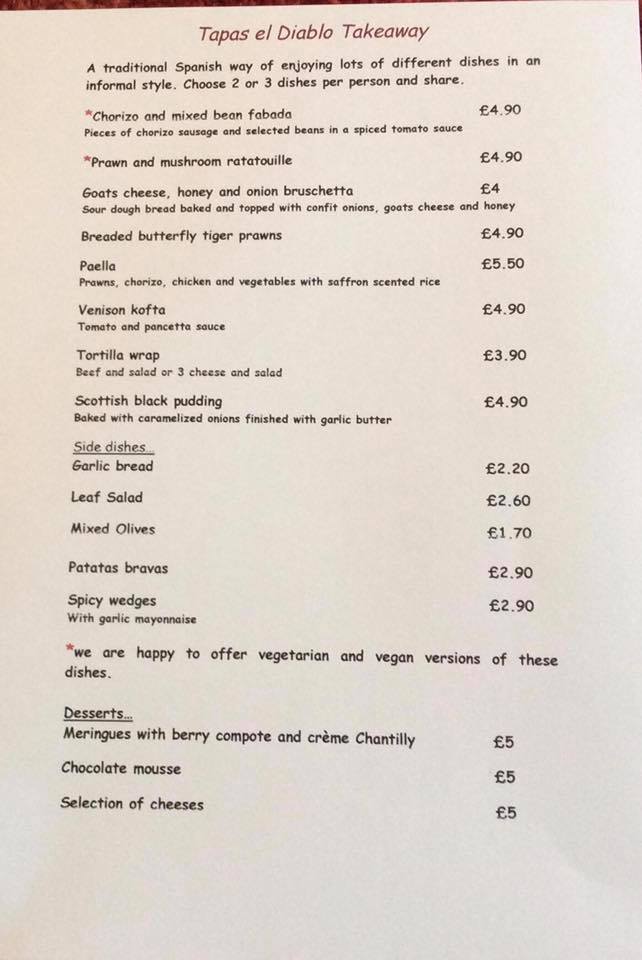 Tapas el Diablo Takeaway

A traditional Spanish way of enjoying lots of different dishes in an informal style. Choose 2 or 3 dishes per person and share.

*Chorizo and mixed bean fabada £4.90
Pieces of chorizo sausage and selected beans in a spiced tomato sauce

*Prawn and mushroom ratatouille £4.90

Goats cheese, honey and onion bruschetta £4
Sour dough bread baked and topped with confit onions, goats cheese and honey

Breaded butterfly tiger prawns £4.90

Paella £5.50
Prawns, chorizo, chicken and vegetables with saffron scented rice

Venison kofta £4.90
Tomato and pancetta sauce

Tortilla wrap £3.90
Beef and salad or 3 cheese and salad

Scottish black pudding £4.90
Baked with caramelized onions finished with garlic butter

Side dishes...
Garlic bread £2.20

Leaf Salad £2.60

Mixed Olives £1.70

Patatas bravas £2.90

Spicy wedges £2.90
With garlic mayonnaise

*we are happy to offer vegetarian and vegan versions of these dishes.

Desserts...
Meringues with berry compote and crème Chantilly £5

Chocolate mousse £5

Selection of cheeses £5